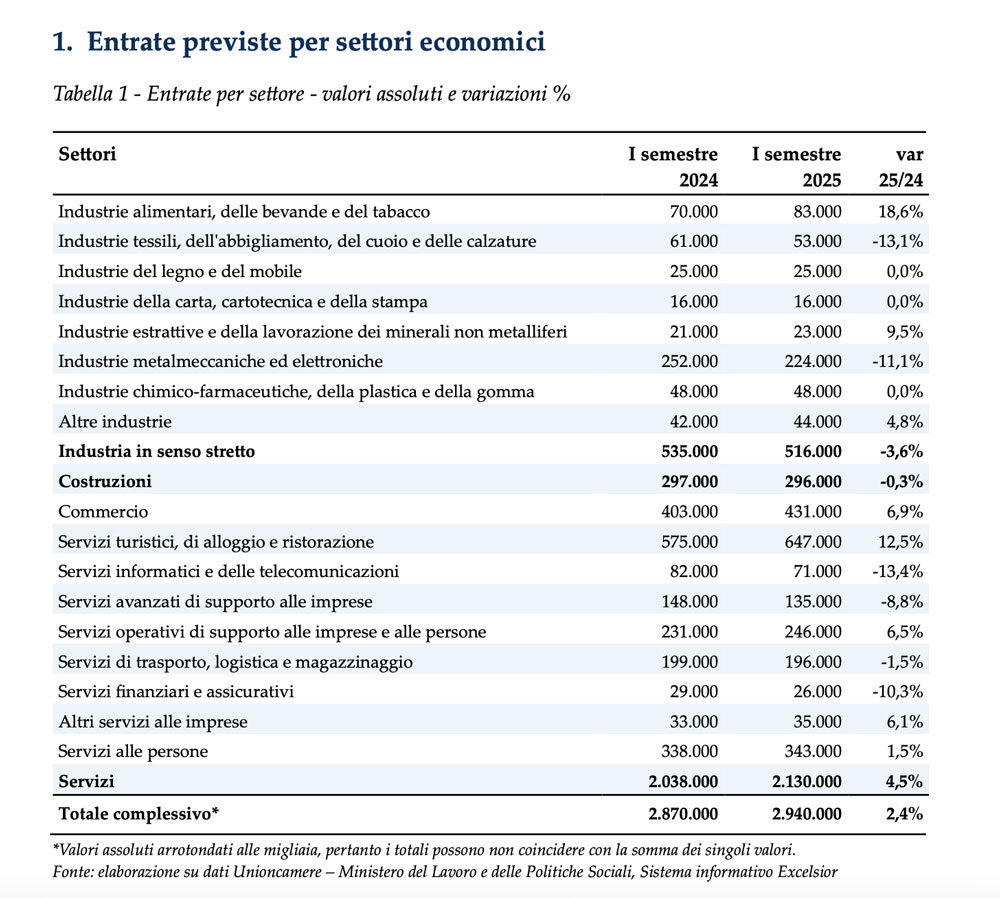 1. Entrate previste per settori economici

Tabella 1 - Entrate per settore - valori assoluti e variazioni %

| Settori | I semestre 2024 | I semestre 2025 | var 25/24 |
|---|---|---|---|
| Industrie alimentari, delle bevande e del tabacco | 70.000 | 83.000 | 18,6% |
| Industrie tessili, dell'abbigliamento, del cuoio e delle calzature | 61.000 | 53.000 | -13,1% |
| Industrie del legno e del mobile | 25.000 | 25.000 | 0,0% |
| Industrie della carta, cartotecnica e della stampa | 16.000 | 16.000 | 0,0% |
| Industrie estrattive e della lavorazione dei minerali non metalliferi | 21.000 | 23.000 | 9,5% |
| Industrie metalmeccaniche ed elettroniche | 252.000 | 224.000 | -11,1% |
| Industrie chimico-farmaceutiche, della plastica e della gomma | 48.000 | 48.000 | 0,0% |
| Altre industrie | 42.000 | 44.000 | 4,8% |
| **Industria in senso stretto** | **535.000** | **516.000** | **-3,6%** |
| **Costruzioni** | **297.000** | **296.000** | **-0,3%** |
| Commercio | 403.000 | 431.000 | 6,9% |
| Servizi turistici, di alloggio e ristorazione | 575.000 | 647.000 | 12,5% |
| Servizi informatici e delle telecomunicazioni | 82.000 | 71.000 | -13,4% |
| Servizi avanzati di supporto alle imprese | 148.000 | 135.000 | -8,8% |
| Servizi operativi di supporto alle imprese e alle persone | 231.000 | 246.000 | 6,5% |
| Servizi di trasporto, logistica e magazzinaggio | 199.000 | 196.000 | -1,5% |
| Servizi finanziari e assicurativi | 29.000 | 26.000 | -10,3% |
| Altri servizi alle imprese | 33.000 | 35.000 | 6,1% |
| Servizi alle persone | 338.000 | 343.000 | 1,5% |
| **Servizi** | **2.038.000** | **2.130.000** | **4,5%** |
| **Totale complessivo*** | **2.870.000** | **2.940.000** | **2,4%** |

*Valori assoluti arrotondati alle migliaia, pertanto i totali possono non coincidere con la somma dei singoli valori.
Fonte: elaborazione su dati Unioncamere – Ministero del Lavoro e delle Politiche Sociali, Sistema informativo Excelsior